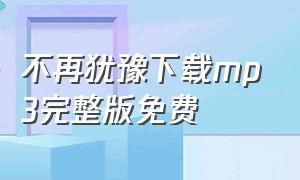 不再犹豫下载mp3完整版免费